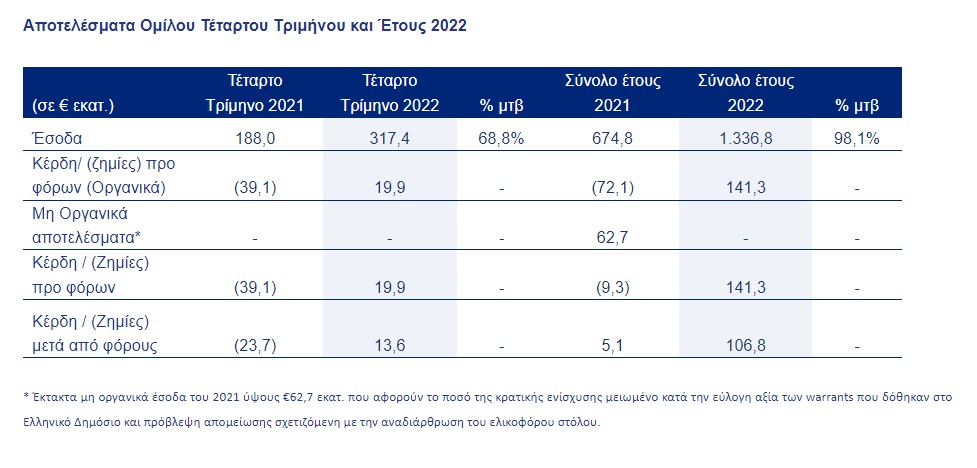 Αποτελέσματα Ομίλου Τέταρτου Τριμήνου και Έτους 2022

| (σε € εκατ.) | Τέταρτο Τρίμηνο 2021 | Τέταρτο Τρίμηνο 2022 | % μτβ | Σύνολο έτους 2021 | Σύνολο έτους 2022 | % μτβ |
|---|---|---|---|---|---|---|
| Έσοδα | 188,0 | 317,4 | 68,8% | 674,8 | 1.336,8 | 98,1% |
| Κέρδη/ (ζημίες) προ φόρων (Οργανικά) | (39,1) | 19,9 | - | (72,1) | 141,3 | - |
| Μη Οργανικά αποτελέσματα* | - | - | - | 62,7 | - | - |
| Κέρδη / (Ζημίες) προ φόρων | (39,1) | 19,9 | - | (9,3) | 141,3 | - |
| Κέρδη / (Ζημίες) μετά από φόρους | (23,7) | 13,6 | - | 5,1 | 106,8 | - |

* Έκτακτα μη οργανικά έσοδα του 2021 ύψους €62,7 εκατ. που αφορούν το ποσό της κρατικής ενίσχυσης μειωμένο κατά την εύλογη αξία των warrants που δόθηκαν στο Ελληνικό Δημόσιο και πρόβλεψη απομείωσης σχετιζόμενη με την αναδιάρθρωση του ελικοφόρου στόλου.